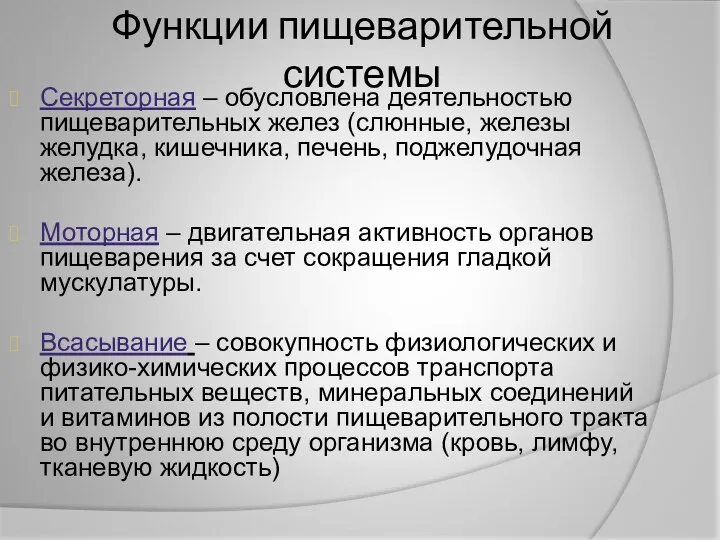 Функции пищеварительной системы

Секреторная – обусловлена деятельностью пищеварительных желез (слюнные, железы желудка, кишечника, печень, поджелудочная железа).

Моторная – двигательная активность органов пищеварения за счет сокращения гладкой мускулатуры.

Всасывание – совокупность физиологических и физико-химических процессов транспорта питательных веществ, минеральных соединений и витаминов из полости пищеварительного тракта во внутреннюю среду организма (кровь, лимфу, тканевую жидкость)